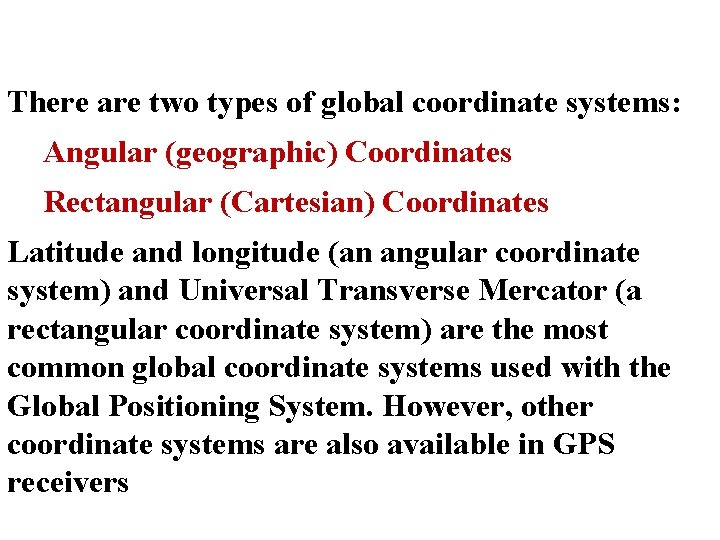 There are two types of global coordinate systems:

Angular (geographic) Coordinates

Rectangular (Cartesian) Coordinates

Latitude and longitude (an angular coordinate system) and Universal Transverse Mercator (a rectangular coordinate system) are the most common global coordinate systems used with the Global Positioning System. However, other coordinate systems are also available in GPS receivers